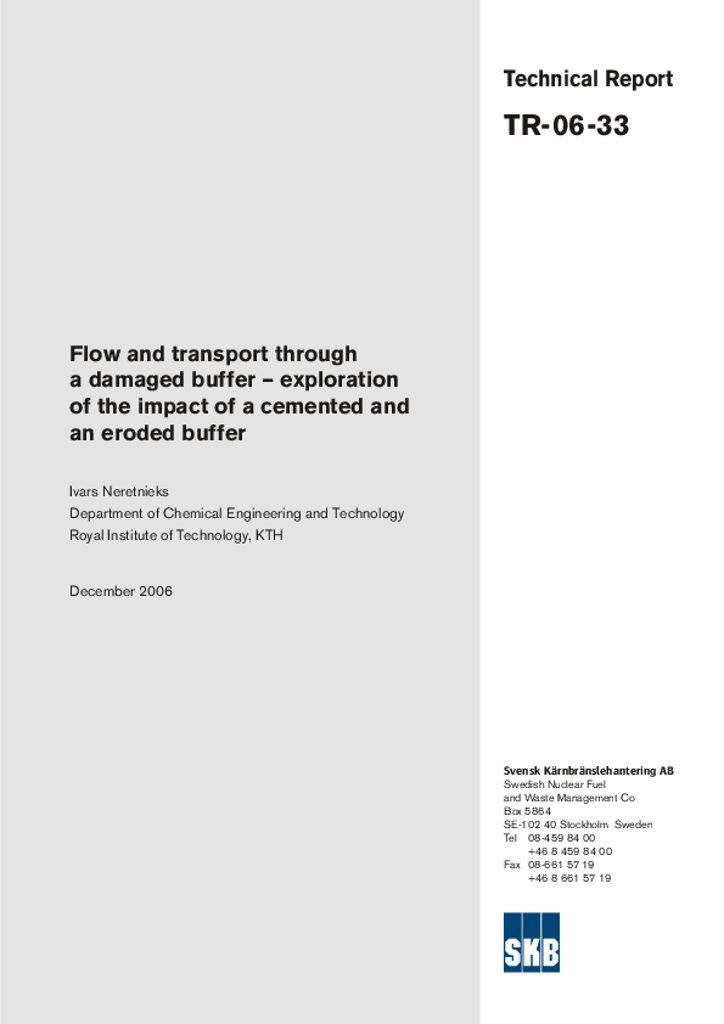 Technical Report

TR-06-33

Flow and transport through a damaged buffer – exploration of the impact of a cemented and an eroded buffer

Ivars Neretnieks
Department of Chemical Engineering and Technology
Royal Institute of Technology, KTH

December 2006

Svensk Kärnbränslehantering AB
Swedish Nuclear Fuel and Waste Management Co
Box 5864
SE-102 40 Stockholm Sweden
Tel 08-459 84 00
+46 8 459 84 00
Fax 08-661 57 19
+46 8 661 57 19

SKB